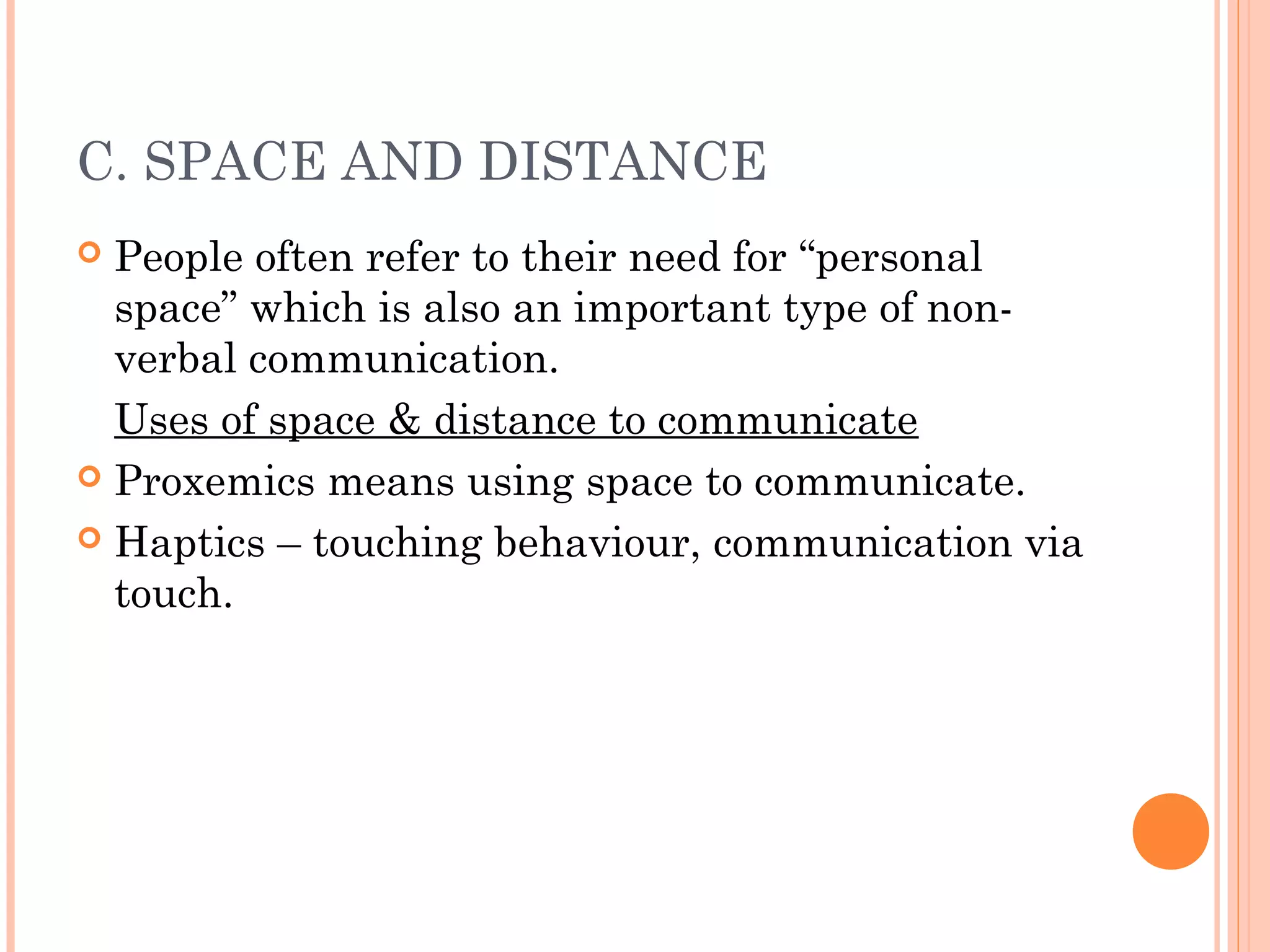 C. SPACE AND DISTANCE

People often refer to their need for “personal space” which is also an important type of non-verbal communication.

Uses of space & distance to communicate

Proxemics means using space to communicate.

Haptics – touching behaviour, communication via touch.